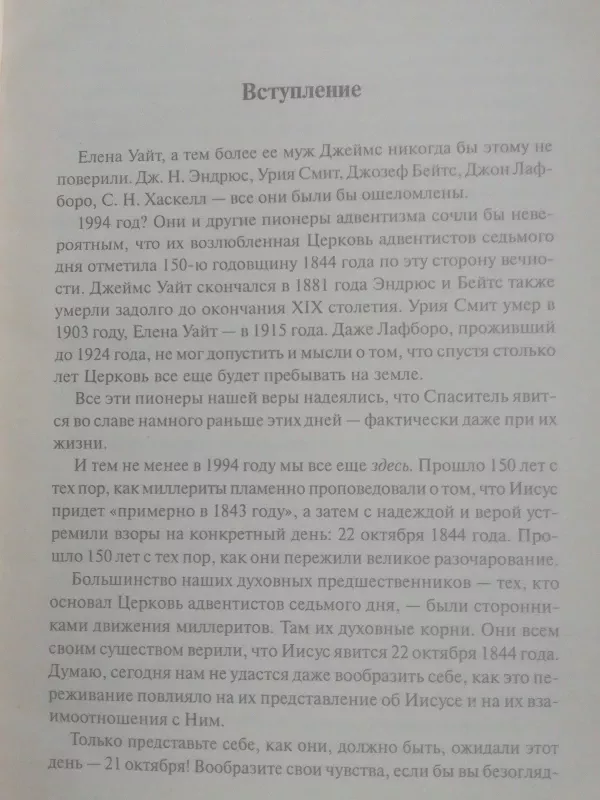 Вступление

Елена Уайт, а тем более ее муж Джеймс никогда бы этому не поверили. Дж. Н. Эндрюс, Урия Смит, Джозеф Бейтс, Джон Лафборо, С. Н. Хаскелл — все они были бы ошеломлены.

1994 год? Они и другие пионеры адвентизма сочли бы невероятным, что их возлюбленная Церковь адвентистов седьмого дня отметила 150-ю годовщину 1844 года по эту сторону вечности. Джеймс Уайт скончался в 1881 года Эндрюс и Бейтс также умерли задолго до окончания XIX столетия. Урия Смит умер в 1903 году, Елена Уайт — в 1915 года. Даже Лафборо, проживший до 1924 года, не мог допустить и мысли о том, что спустя столько лет Церковь все еще будет пребывать на земле.

Все эти пионеры нашей веры надеялись, что Спаситель явится во славе намного раньше этих дней — фактически даже при их жизни.

И тем не менее в 1994 году мы все еще здесь. Прошло 150 лет с тех пор, как миллериты пламенно проповедовали о том, что Иисус придет «примерно в 1843 году», а затем с надеждой и верой устремили взоры на конкретный день: 22 октября 1844 года. Прошло 150 лет с тех пор, как они пережили великое разочарование.

Большинство наших духовных предшественников — тех, кто основал Церковь адвентистов седьмого дня, — были сторонниками движения миллеритов. Там их духовные корни. Они всем своим существом верили, что Иисус явится 22 октября 1844 года. Думаю, сегодня нам не удастся даже вообразить себе, как это переживание повлияло на их представление об Иисусе и на их взаимоотношения с Ним.

Только представьте себе, как они, должно быть, ожидали этот день — 21 октября! Вообразите свои чувства, если бы вы безогляд-